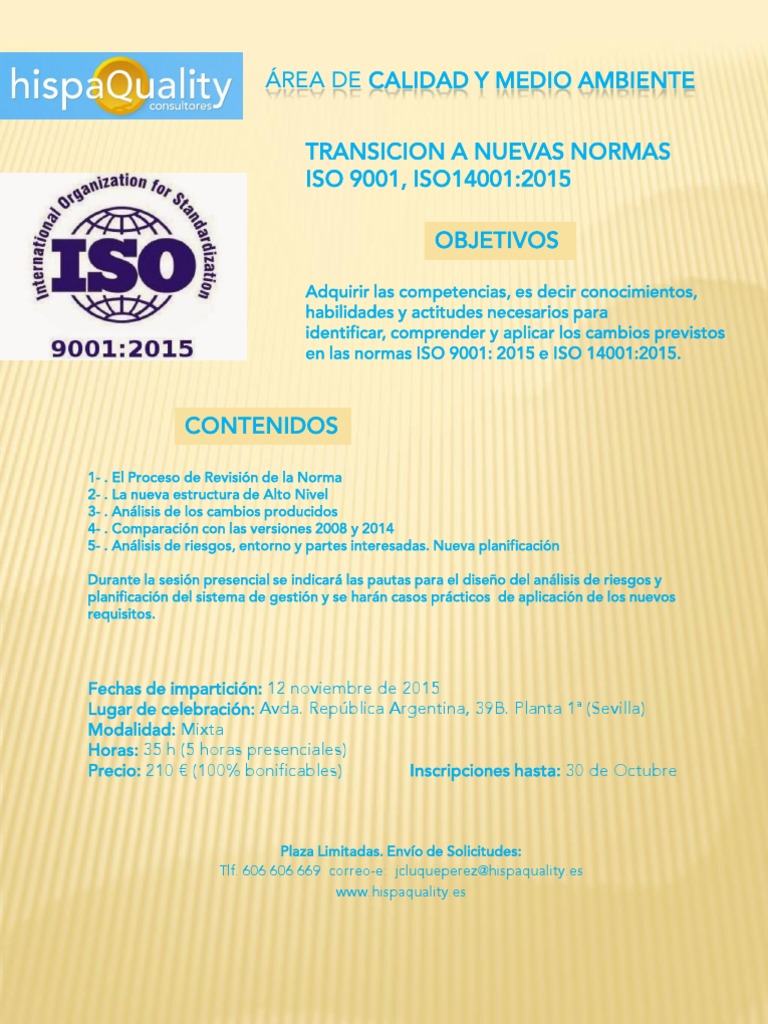 hispaQuality
consultores

ÁREA DE CALIDAD Y MEDIO AMBIENTE

TRANSICION A NUEVAS NORMAS ISO 9001, ISO14001:2015

International Organization for Standardization
ISO
9001:2015

OBJETIVOS

Adquirir las competencias, es decir conocimientos, habilidades y actitudes necesarios para identificar, comprender y aplicar los cambios previstos en las normas ISO 9001: 2015 e ISO 14001:2015.

CONTENIDOS

1- . El Proceso de Revisión de la Norma
2- . La nueva estructura de Alto Nivel
3- . Análisis de los cambios producidos
4- . Comparación con las versiones 2008 y 2014
5- . Análisis de riesgos, entorno y partes interesadas. Nueva planificación

Durante la sesión presencial se indicará las pautas para el diseño del análisis de riesgos y planificación del sistema de gestión y se harán casos prácticos de aplicación de los nuevos requisitos.

Fechas de impartición: 12 noviembre de 2015
Lugar de celebración: Avda. República Argentina, 39B. Planta 1ª (Sevilla)
Modalidad: Mixta
Horas: 35 h (5 horas presenciales)
Precio: 210 € (100% bonificables)
Inscripciones hasta: 30 de Octubre

Plaza Limitadas. Envío de Solicitudes:
Tlf. 606 606 669 correo-e: jcluqueperez@hispaquality.es
www.hispaquality.es